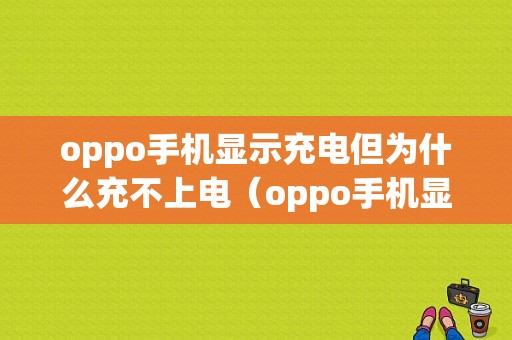 oppo手机显示充电但为什么充不上电（oppo手机显